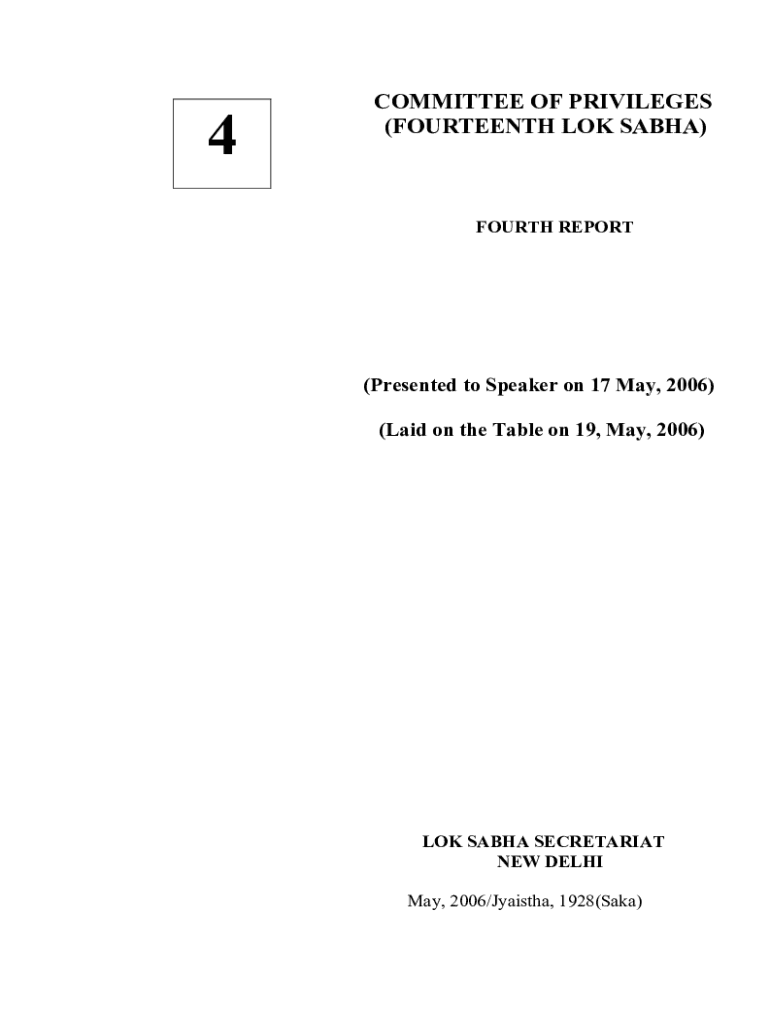 4

COMMITTEE OF PRIVILEGES
(FOURTEENTH LOK SABHA)

FOURTH REPORT

(Presented to Speaker on 17 May, 2006)

(Laid on the Table on 19, May, 2006)

LOK SABHA SECRETARIAT
NEW DELHI

May, 2006/Jyaistha, 1928(Saka)